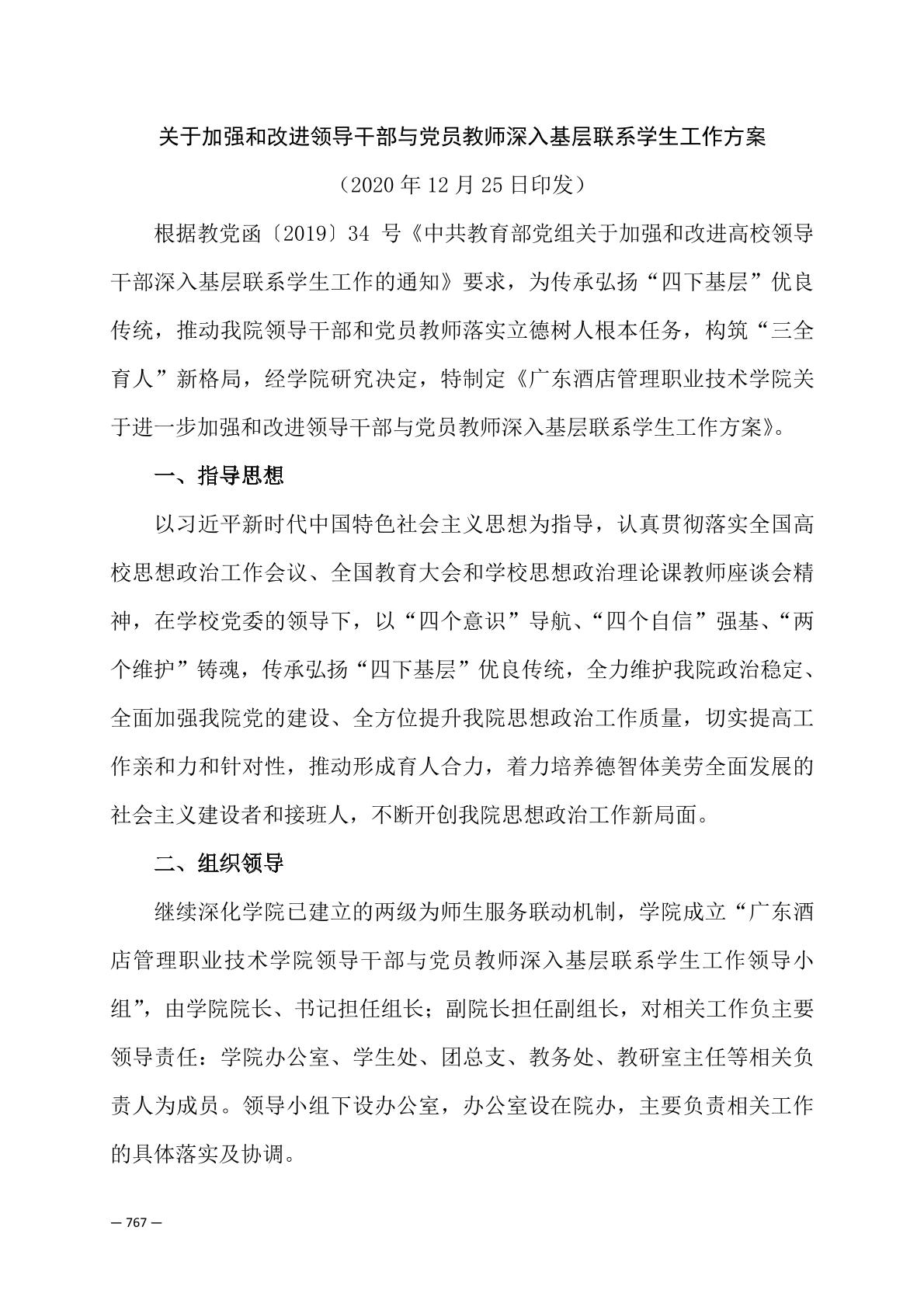 关于加强和改进领导干部与党员教师深入基层联系学生工作方案

（2020 年 12 月 25 日印发）

根据教党函〔2019〕34 号《中共教育部党组关于加强和改进高校领导干部深入基层联系学生工作的通知》要求，为传承弘扬“四下基层”优良传统，推动我院领导干部和党员教师落实立德树人根本任务，构筑“三全育人”新格局，经学院研究决定，特制定《广东酒店管理职业技术学院关于进一步加强和改进领导干部与党员教师深入基层联系学生工作方案》。

一、指导思想

以习近平新时代中国特色社会主义思想为指导，认真贯彻落实全国高校思想政治工作会议、全国教育大会和学校思想政治理论课教师座谈会精神，在学校党委的领导下，以“四个意识”导航、“四个自信”强基、“两个维护”铸魂，传承弘扬“四下基层”优良传统，全力维护我院政治稳定、全面加强我院党的建设、全方位提升我院思想政治工作质量，切实提高工作亲和力和针对性，推动形成育人合力，着力培养德智体美劳全面发展的社会主义建设者和接班人，不断开创我院思想政治工作新局面。

二、组织领导

继续深化学院已建立的两级为师生服务联动机制，学院成立“广东酒店管理职业技术学院领导干部与党员教师深入基层联系学生工作领导小组”，由学院院长、书记担任组长；副院长担任副组长，对相关工作负主要领导责任：学院办公室、学生处、团总支、教务处、教研室主任等相关负责人为成员。领导小组下设办公室，办公室设在院办，主要负责相关工作的具体落实及协调。

— 767 —